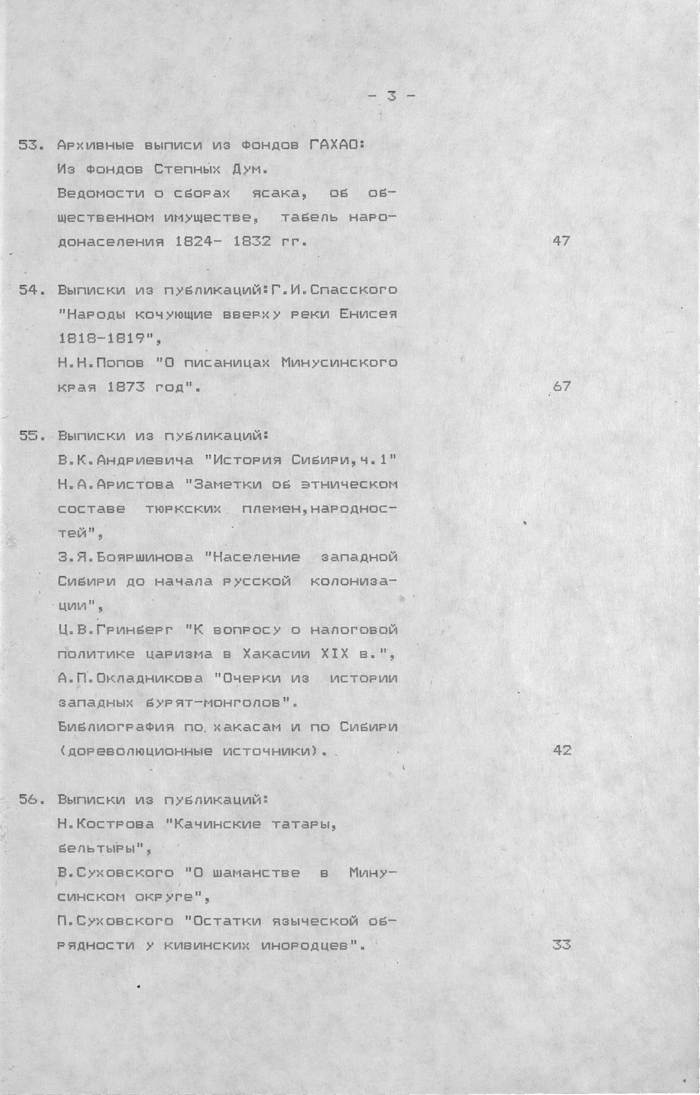 - 3 -

53. Архивные выписи из фондов ГАХАО:
Из фондов Степных Дум.
Ведомости о сборах ясака, об общественном имуществе, табель народонаселения 1824- 1832 гг. 47

54. Выписки из публикаций:Г.И.Спасского "Народы кочующие вверху реки Енисея 1818-1819",
Н.Н.Попов "О писаницах Минусинского края 1873 год". 67

55. Выписки из публикаций:
В.К.Андриевича "История Сибири,ч.1"
Н.А.Аристова "Заметки об этническом составе тюркских племен,народностей",
З.Я.Бояршинова "Население западной Сибири до начала русской колонизации",
Ц.В.Гринберг "К вопросу о налоговой политике царизма в Хакасии XIX в.",
А.П.Окладникова "Очерки из истории западных бурят-монголов".
Библиография по хакасам и по Сибири (дореволюционные источники). 42

56. Выписки из публикаций:
Н.Кострова "Качинские татары, бельтыры",
В.Суховского "О шаманстве в Минусинском округе",
П.Суховского "Остатки языческой обрядности у кивинских инородцев". 33